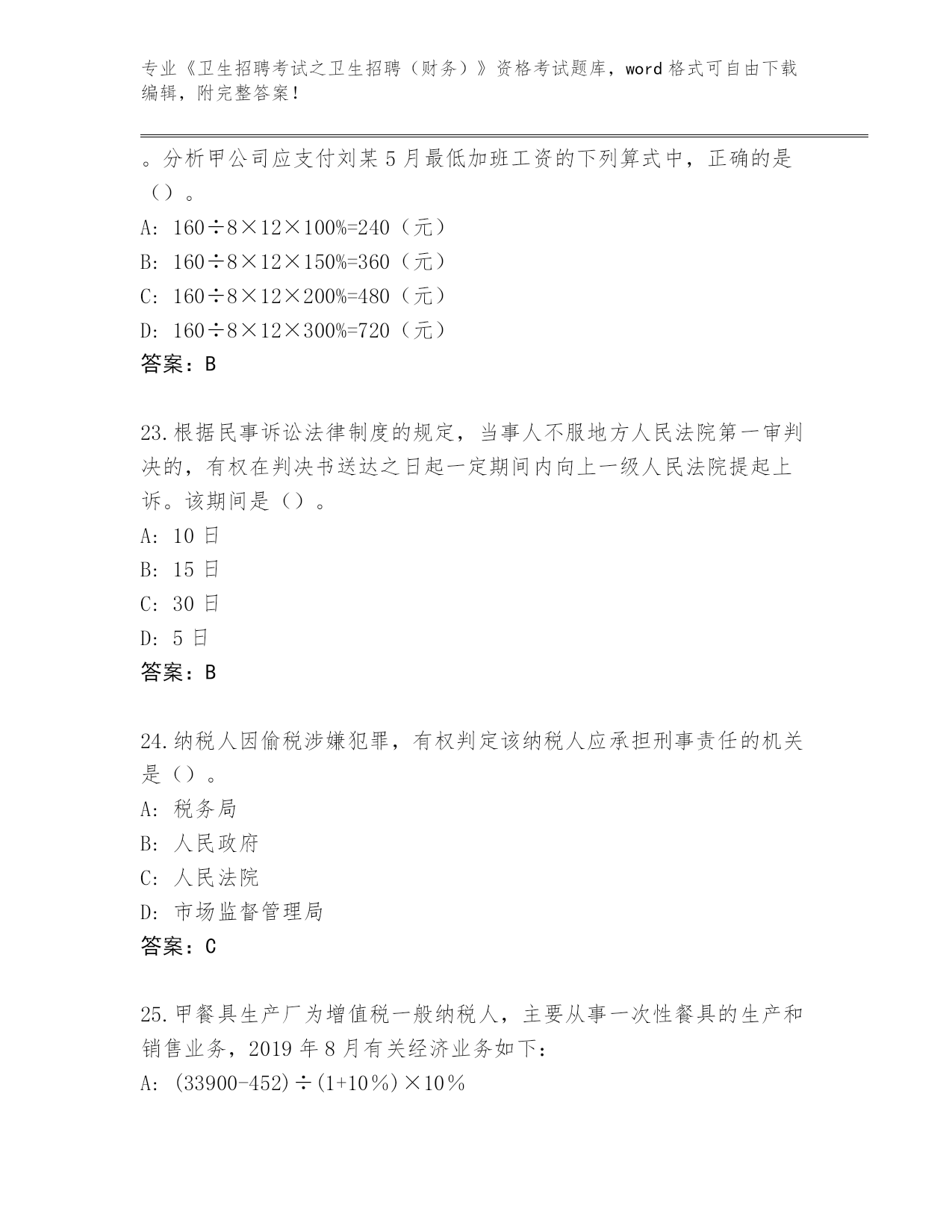 专业《卫生招聘考试之卫生招聘（财务）》资格考试题库，word 格式可自由下载编辑，附完整答案！

。分析甲公司应支付刘某 5 月最低加班工资的下列算式中，正确的是（）。

A: 160÷8×12×100%=240（元）

B: 160÷8×12×150%=360（元）

C: 160÷8×12×200%=480（元）

D: 160÷8×12×300%=720（元）

答案：B

23.根据民事诉讼法律制度的规定，当事人不服地方人民法院第一审判决的，有权在判决书送达之日起一定期间内向上一级人民法院提起上诉。该期间是（）。

A: 10 日

B: 15 日

C: 30 日

D: 5 日

答案：B

24.纳税人因偷税涉嫌犯罪，有权判定该纳税人应承担刑事责任的机关是（）。

A: 税务局

B: 人民政府

C: 人民法院

D: 市场监督管理局

答案：C

25.甲餐具生产厂为增值税一般纳税人，主要从事一次性餐具的生产和销售业务，2019 年 8 月有关经济业务如下:

A: (33900-452)÷(1+10％)×10％